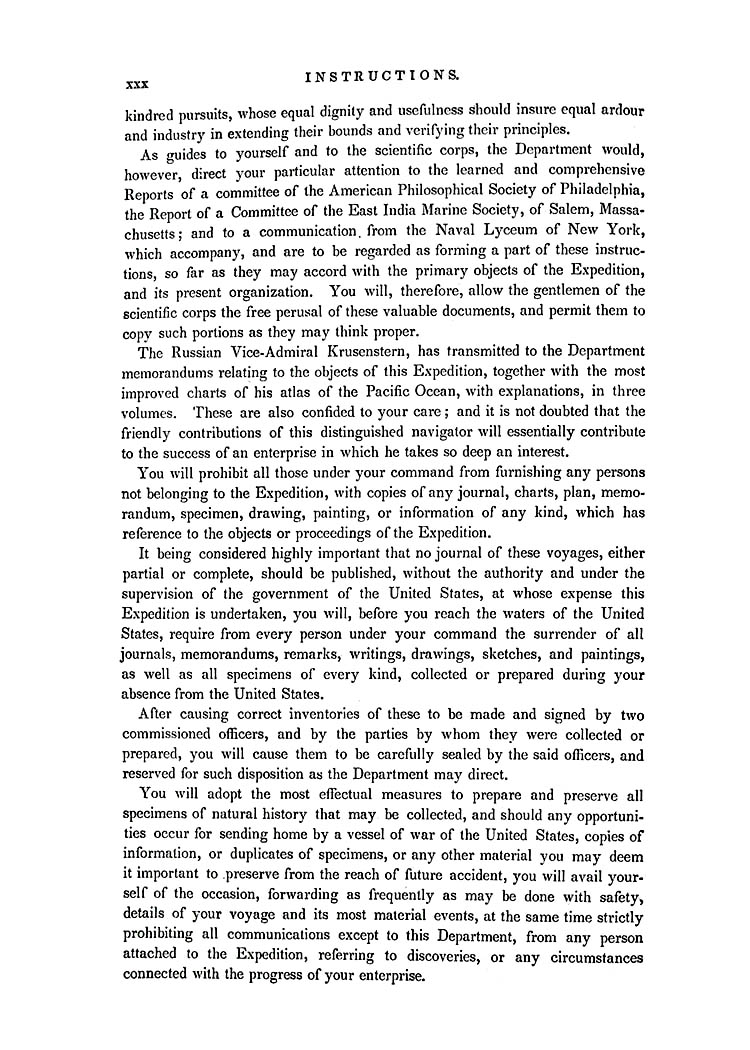 xxx INSTRUCTIONS.

kindred pursuits, whose equal dignity and usefulness should insure equal ardour and industry in extending their bounds and verifying their principles.

As guides to yourself and to the scientific corps, the Department would, however, direct your particular attention to the learned and comprehensive Reports of a committee of the American Philosophical Society of Philadelphia, the Report of a Committee of the East India Marine Society, of Salem, Massachusetts; and to a communication from the Naval Lyceum of New York, which accompany, and are to be regarded as forming a part of these instructions, so far as they may accord with the primary objects of the Expedition, and its present organization. You will, therefore, allow the gentlemen of the scientific corps the free perusal of these valuable documents, and permit them to copy such portions as they may think proper.

The Russian Vice-Admiral Krusenstern, has transmitted to the Department memorandums relating to the objects of this Expedition, together with the most improved charts of his atlas of the Pacific Ocean, with explanations, in three volumes. These are also confided to your care; and it is not doubted that the friendly contributions of this distinguished navigator will essentially contribute to the success of an enterprise in which he takes so deep an interest.

You will prohibit all those under your command from furnishing any persons not belonging to the Expedition, with copies of any journal, charts, plan, memorandum, specimen, drawing, painting, or information of any kind, which has reference to the objects or proceedings of the Expedition.

It being considered highly important that no journal of these voyages, either partial or complete, should be published, without the authority and under the supervision of the government of the United States, at whose expense this Expedition is undertaken, you will, before you reach the waters of the United States, require from every person under your command the surrender of all journals, memorandums, remarks, writings, drawings, sketches, and paintings, as well as all specimens of every kind, collected or prepared during your absence from the United States.

After causing correct inventories of these to be made and signed by two commissioned officers, and by the parties by whom they were collected or prepared, you will cause them to be carefully sealed by the said officers, and reserved for such disposition as the Department may direct.

You will adopt the most effectual measures to prepare and preserve all specimens of natural history that may be collected, and should any opportunities occur for sending home by a vessel of war of the United States, copies of information, or duplicates of specimens, or any other material you may deem it important to preserve from the reach of future accident, you will avail yourself of the occasion, forwarding as frequently as may be done with safety, details of your voyage and its most material events, at the same time strictly prohibiting all communications except to this Department, from any person attached to the Expedition, referring to discoveries, or any circumstances connected with the progress of your enterprise.